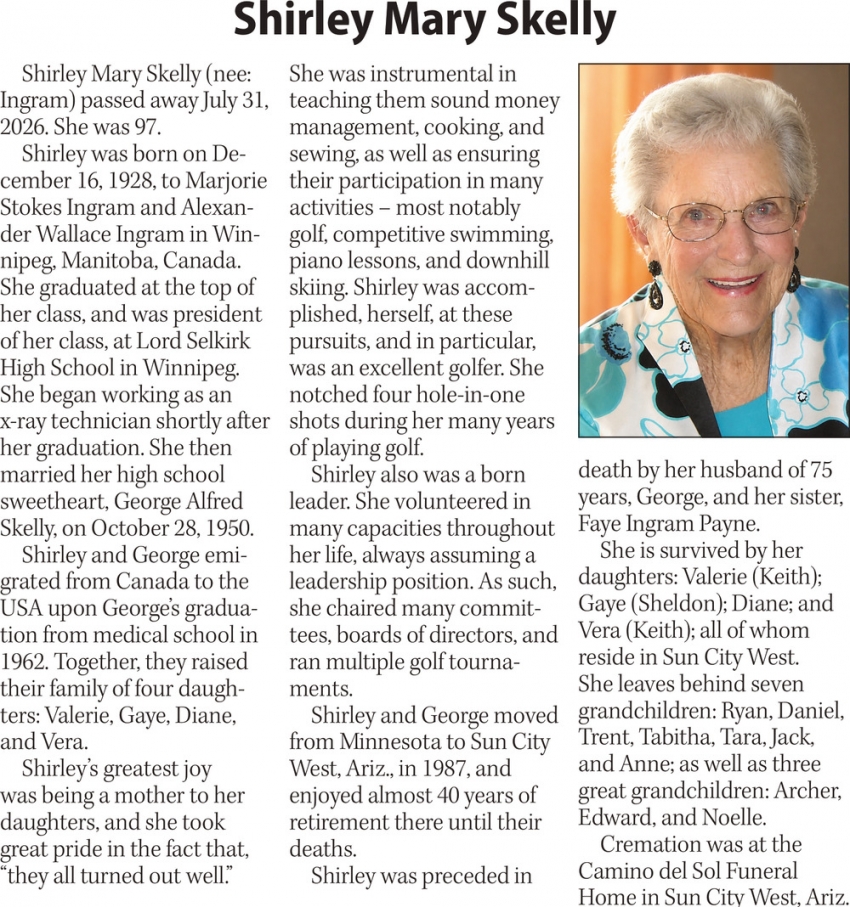 Shirley Mary Skelly

Shirley Mary Skelly (nee: Ingram) passed away July 31, 2026. She was 97.

Shirley was born on December 16, 1928, to Marjorie Stokes Ingram and Alexander Wallace Ingram in Winnipeg, Manitoba, Canada. She graduated at the top of her class, and was president of her class, at Lord Selkirk High School in Winnipeg. She began working as an x-ray technician shortly after her graduation. She then married her high school sweetheart, George Alfred Skelly, on October 28, 1950.

Shirley and George emigrated from Canada to the USA upon George's graduation from medical school in 1962. Together, they raised their family of four daughters: Valerie, Gaye, Diane, and Vera.

Shirley's greatest joy was being a mother to her daughters, and she took great pride in the fact that, "they all turned out well." She was instrumental in teaching them sound money management, cooking, and sewing, as well as ensuring their participation in many activities – most notably golf, competitive swimming, piano lessons, and downhill skiing. Shirley was accomplished, herself, at these pursuits, and in particular, was an excellent golfer. She notched four hole-in-one shots during her many years of playing golf.

Shirley also was a born leader. She volunteered in many capacities throughout her life, always assuming a leadership position. As such, she chaired many committees, boards of directors, and ran multiple golf tournaments.

Shirley and George moved from Minnesota to Sun City West, Ariz., in 1987, and enjoyed almost 40 years of retirement there until their deaths.

Shirley was preceded in death by her husband of 75 years, George, and her sister, Faye Ingram Payne.

She is survived by her daughters: Valerie (Keith); Gaye (Sheldon); Diane; and Vera (Keith); all of whom reside in Sun City West. She leaves behind seven grandchildren: Ryan, Daniel, Trent, Tabitha, Tara, Jack, and Anne; as well as three great grandchildren: Archer, Edward, and Noelle.

Cremation was at the Camino del Sol Funeral Home in Sun City West, Ariz.